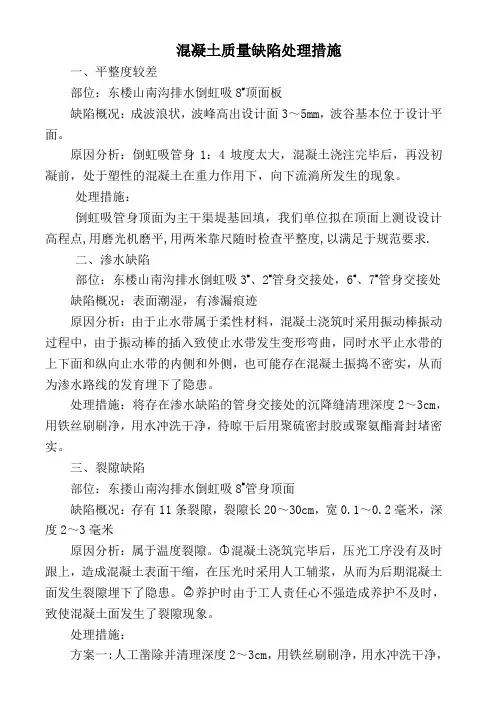 混凝土质量缺陷处理措施

一、平整度较差

部位：东楼山南沟排水倒虹吸 8#顶面板

缺陷概况：成波浪状，波峰高出设计面 3～5mm，波谷基本位于设计平面。

原因分析：倒虹吸管身 1：4 坡度太大，混凝土浇注完毕后，再没初凝前，处于塑性的混凝土在重力作用下，向下流淌所发生的现象。

处理措施：

倒虹吸管身顶面为主干渠堤基回填，我们单位拟在顶面上测设设计高程点,用磨光机磨平,用两米靠尺随时检查平整度,以满足于规范要求.

二、渗水缺陷

部位：东楼山南沟排水倒虹吸 3#、2#管身交接处，6#、7#管身交接处

缺陷概况：表面潮湿，有渗漏痕迹

原因分析：由于止水带属于柔性材料，混凝土浇筑时采用振动棒振动过程中，由于振动棒的插入致使止水带发生变形弯曲，同时水平止水带的上下面和纵向止水带的内侧和外侧，也可能存在混凝土振捣不密实，从而为渗水路线的发育埋下了隐患。

处理措施：将存在渗水缺陷的管身交接处的沉降缝清理深度 2～3cm，用铁丝刷刷净，用水冲洗干净，待晾干后用聚硫密封胶或聚氨酯膏封堵密实。

三、裂隙缺陷

部位：东楼山南沟排水倒虹吸 8#管身顶面

缺陷概况：存有 11 条裂隙，裂隙长 20～30cm，宽 0.1～0.2 毫米，深度 2～3 毫米

原因分析：属于温度裂隙。①混凝土浇筑完毕后，压光工序没有及时跟上，造成混凝土表面干缩，在压光时采用人工辅浆，从而为后期混凝土面发生裂隙埋下了隐患。②养护时由于工人责任心不强造成养护不及时，致使混凝土面发生了裂隙现象。

处理措施：

方案一:人工凿除并清理深度 2～3cm，用铁丝刷刷净，用水冲洗干净，